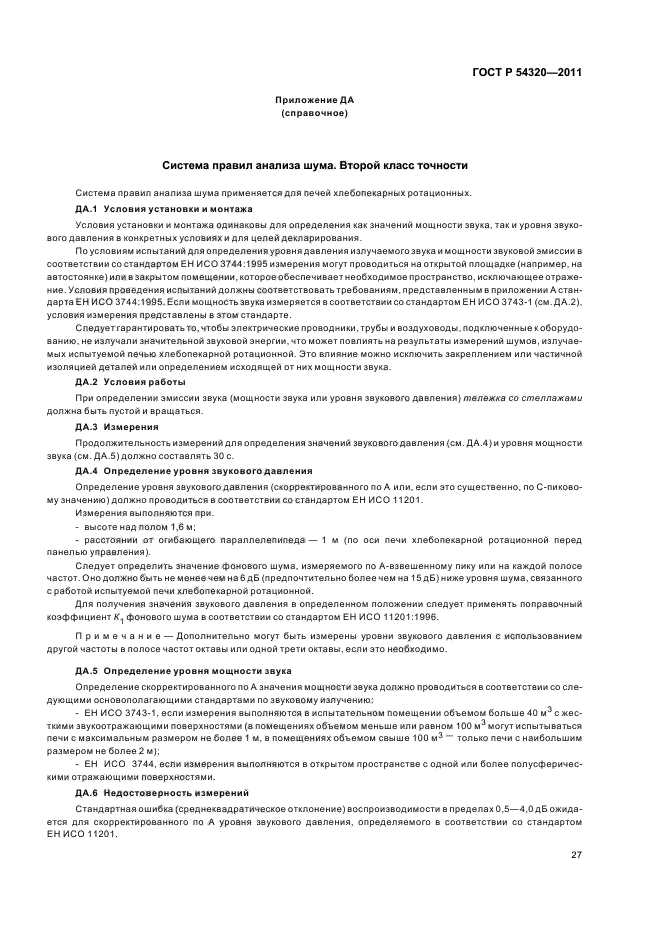 ГОСТ Р 54320—2011

Приложение ДА
(справочное)

Система правил анализа шума. Второй класс точности

Система правил анализа шума применяется для печей хлебопекарных ротационных.

ДА.1 Условия установки и монтажа

Условия установки и монтажа одинаковы для определения как значений мощности звука, так и уровня звукового давления в конкретных условиях и для целей декларирования.

По условиям испытаний для определения уровня давления излучаемого звука и мощности звуковой эмиссии в соответствии со стандартом ЕН ИСО 3744:1995 измерения могут проводиться на открытой площадке (например, на автостоянке) или в закрытом помещении, которое обеспечивает необходимое пространство, исключающее отражение. Условия проведения испытаний должны соответствовать требованиям, представленным в приложении А стандарта ЕН ИСО 3744:1995. Если мощность звука измеряется в соответствии со стандартом ЕН ИСО 3743-1 (см. ДА.2), условия измерения представлены в этом стандарте.

Следует гарантировать то, чтобы электрические проводники, трубы и воздуховоды, подключенные к оборудованию, не излучали значительной звуковой энергии, что может повлиять на результаты измерений шумов, излучаемых испытуемой печью хлебопекарной ротационной. Это влияние можно исключить закреплением или частичной изоляцией деталей или определением исходящей от них мощности звука.

ДА.2 Условия работы

При определении эмиссии звука (мощности звука или уровня звукового давления) тележка со стеллажами должна быть пустой и вращаться.

ДА.3 Измерения

Продолжительность измерений для определения значений звукового давления (см. ДА.4) и уровня мощности звука (см. ДА.5) должно составлять 30 с.

ДА.4 Определение уровня звукового давления

Определение уровня звукового давления (скорректированного по А или, если это существенно, по С-пиковому значению) должно проводиться в соответствии со стандартом ЕН ИСО 11201.

Измерения выполняются при.

- высоте над полом 1,6 м;

- расстоянии от огибающего параллелепипеда — 1 м (по оси печи хлебопекарной ротационной перед панелью управления).

Следует определить значение фонового шума, измеряемого по А-взвешенному пику или на каждой полосе частот. Оно должно быть не менее чем на 6 дБ (предпочтительно более чем на 15 дБ) ниже уровня шума, связанного с работой испытуемой печи хлебопекарной ротационной.

Для получения значения звукового давления в определенном положении следует применять поправочный коэффициент $K_1$ фонового шума в соответствии со стандартом ЕН ИСО 11201:1996.

Примечание — Дополнительно могут быть измерены уровни звукового давления с использованием другой частоты в полосе частот октавы или одной трети октавы, если это необходимо.

ДА.5 Определение уровня мощности звука

Определение скорректированного по А значения мощности звука должно проводиться в соответствии со следующими основополагающими стандартами по звуковому излучению:

- ЕН ИСО 3743-1, если измерения выполняются в испытательном помещении объемом больше 40 $м^3$ с жесткими звукоотражающими поверхностями (в помещениях объемом меньше или равном 100 $м^3$ могут испытываться печи с максимальным размером не более 1 м, в помещениях объемом свыше 100 $м^3$ — только печи с наибольшим размером не более 2 м);

- ЕН ИСО 3744, если измерения выполняются в открытом пространстве с одной или более полусферическими отражающими поверхностями.

ДА.6 Недостоверность измерений

Стандартная ошибка (среднеквадратическое отклонение) воспроизводимости в пределах 0,5—4,0 дБ ожидается для скорректированного по А уровня звукового давления, определяемого в соответствии со стандартом ЕН ИСО 11201.

27